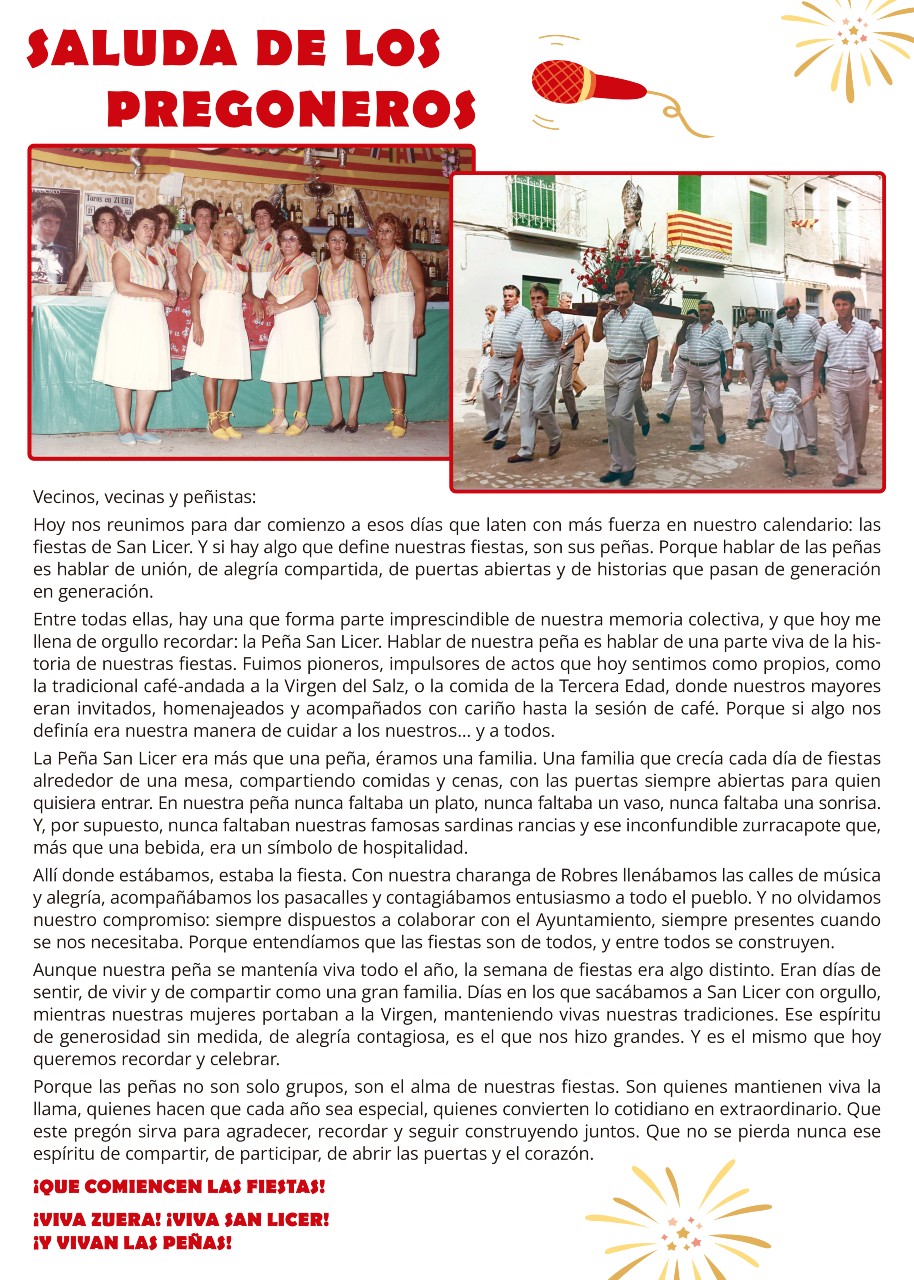 SALUDA DE LOS PREGONEROS

Toros en ZUERA

Vecinos, vecinas y peñistas:

Hoy nos reunimos para dar comienzo a esos días que laten con más fuerza en nuestro calendario: las fiestas de San Licer. Y si hay algo que define nuestras fiestas, son sus peñas. Porque hablar de las peñas es hablar de unión, de alegría compartida, de puertas abiertas y de historias que pasan de generación en generación.

Entre todas ellas, hay una que forma parte imprescindible de nuestra memoria colectiva, y que hoy me llena de orgullo recordar: la Peña San Licer. Hablar de nuestra peña es hablar de una parte viva de la historia de nuestras fiestas. Fuimos pioneros, impulsores de actos que hoy sentimos como propios, como la tradicional café-andada a la Virgen del Salz, o la comida de la Tercera Edad, donde nuestros mayores eran invitados, homenajeados y acompañados con cariño hasta la sesión de café. Porque si algo nos definía era nuestra manera de cuidar a los nuestros... y a todos.

La Peña San Licer era más que una peña, éramos una familia. Una familia que crecía cada día de fiestas alrededor de una mesa, compartiendo comidas y cenas, con las puertas siempre abiertas para quien quisiera entrar. En nuestra peña nunca faltaba un plato, nunca faltaba un vaso, nunca faltaba una sonrisa. Y, por supuesto, nunca faltaban nuestras famosas sardinas rancias y ese inconfundible zurracapote que, más que una bebida, era un símbolo de hospitalidad.

Allí donde estábamos, estaba la fiesta. Con nuestra charanga de Robres llenábamos las calles de música y alegría, acompañábamos los pasacalles y contagiábamos entusiasmo a todo el pueblo. Y no olvidamos nuestro compromiso: siempre dispuestos a colaborar con el Ayuntamiento, siempre presentes cuando se nos necesitaba. Porque entendíamos que las fiestas son de todos, y entre todos se construyen.

Aunque nuestra peña se mantenía viva todo el año, la semana de fiestas era algo distinto. Eran días de sentir, de vivir y de compartir como una gran familia. Días en los que sacábamos a San Licer con orgullo, mientras nuestras mujeres portaban a la Virgen, manteniendo vivas nuestras tradiciones. Ese espíritu de generosidad sin medida, de alegría contagiosa, es el que nos hizo grandes. Y es el mismo que hoy queremos recordar y celebrar.

Porque las peñas no son solo grupos, son el alma de nuestras fiestas. Son quienes mantienen viva la llama, quienes hacen que cada año sea especial, quienes convierten lo cotidiano en extraordinario. Que este pregón sirva para agradecer, recordar y seguir construyendo juntos. Que no se pierda nunca ese espíritu de compartir, de participar, de abrir las puertas y el corazón.

¡QUE COMIENCEN LAS FIESTAS!

¡VIVA ZUERA! ¡VIVA SAN LICER!
¡Y VIVAN LAS PEÑAS!